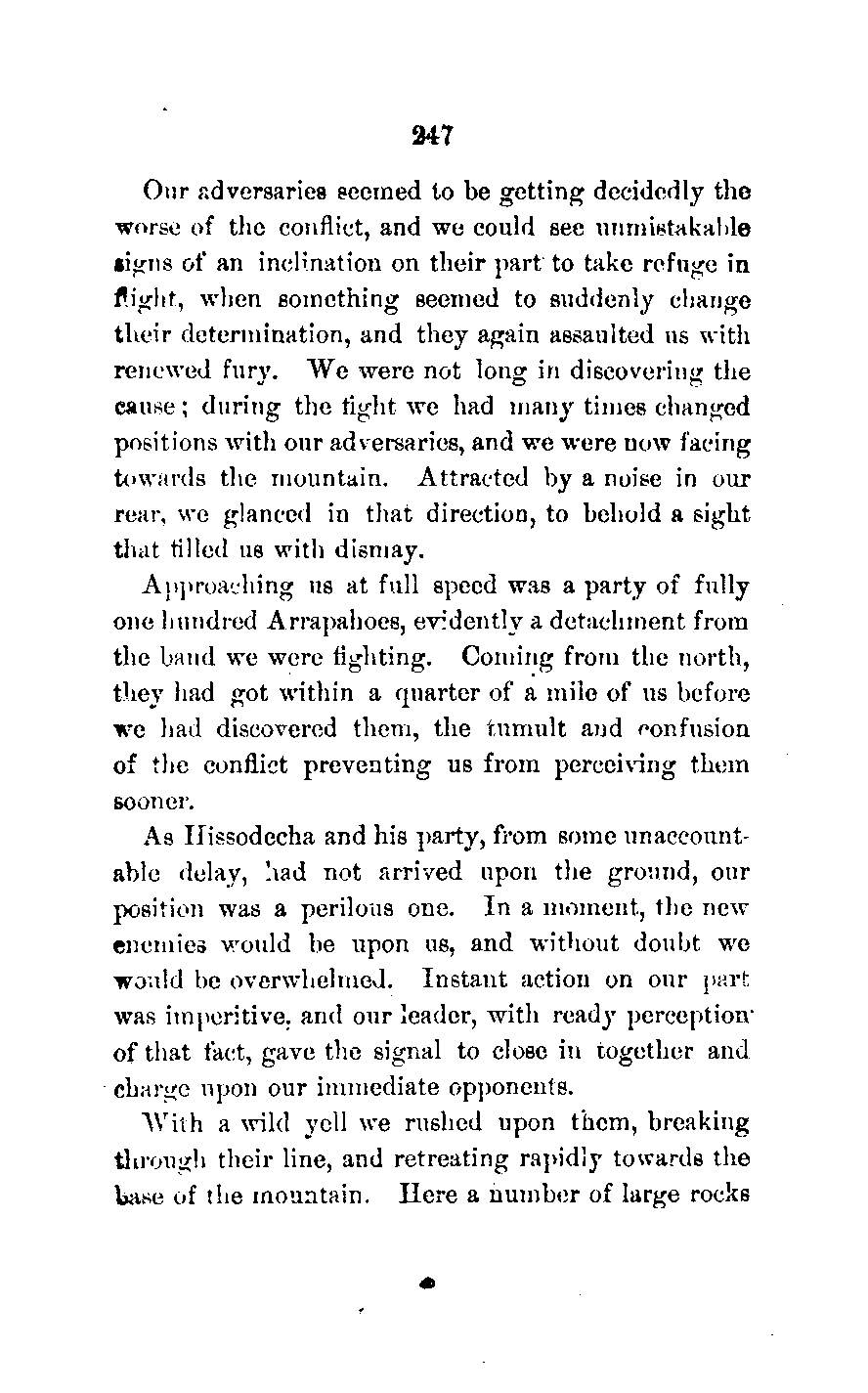 247

Our adversaries seemed to be getting decidedly the worse of the conflict, and we could see unmistakable signs of an inclination on their part to take refuge in flight, when something seemed to suddenly change their determination, and they again assaulted us with renewed fury. We were not long in discovering the cause; during the fight we had many times changed positions with our adversaries, and we were now facing towards the mountain. Attracted by a noise in our rear, we glanced in that direction, to behold a sight that filled us with dismay.

Approaching us at full speed was a party of fully one hundred Arrapahoes, evidently a detachment from the band we were fighting. Coming from the north, they had got within a quarter of a mile of us before we had discovered them, the tumult and confusion of the conflict preventing us from perceiving them sooner.

As Hissodecha and his party, from some unaccountable delay, had not arrived upon the ground, our position was a perilous one. In a moment, the new enemies would be upon us, and without doubt we would be overwhelmed. Instant action on our part was imperitive, and our leader, with ready perception of that fact, gave the signal to close in together and charge upon our immediate opponents.

With a wild yell we rushed upon them, breaking through their line, and retreating rapidly towards the base of the mountain. Here a number of large rocks